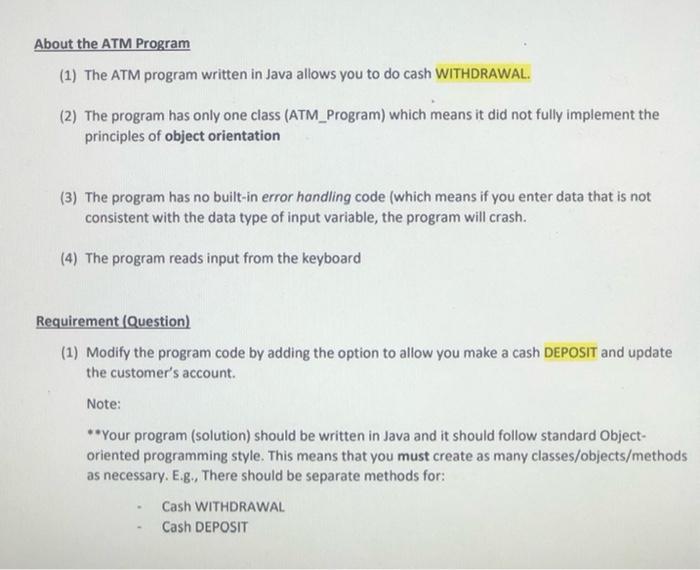 About the ATM Program

(1) The ATM program written in Java allows you to do cash WITHDRAWAL.

(2) The program has only one class (ATM_Program) which means it did not fully implement the principles of object orientation

(3) The program has no built-in error handling code (which means if you enter data that is not consistent with the data type of input variable, the program will crash.

(4) The program reads input from the keyboard

Requirement (Question)

(1) Modify the program code by adding the option to allow you make a cash DEPOSIT and update the customer's account.

Note:

**Your program (solution) should be written in Java and it should follow standard Object-oriented programming style. This means that you must create as many classes/objects/methods as necessary. E.g., There should be separate methods for:

- Cash WITHDRAWAL
- Cash DEPOSIT